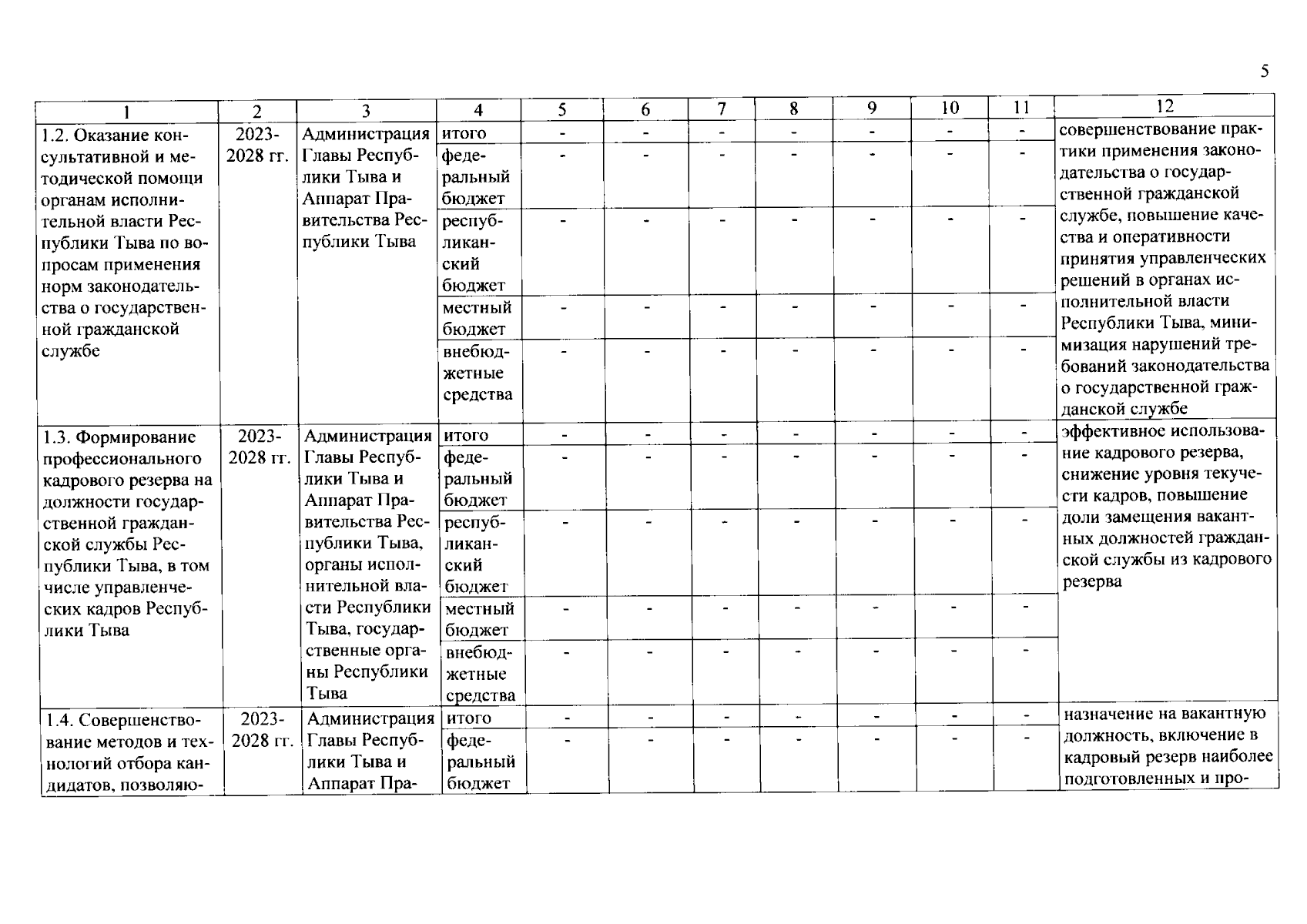 5

| 1 | 2 | 3 | 4 | 5 | 6 | 7 | 8 | 9 | 10 | 11 | 12 |
|---|---|---|---|---|---|---|---|---|---|---|---|
| 1.2. Оказание консультативной и методической помощи органам исполнительной власти Республики Тыва по вопросам применения норм законодательства о государственной гражданской службе | 2023-2028 гг. | Администрация Главы Республики Тыва и Аппарат Правительства Республики Тыва | итого | - | - | - | - | - | - | - | совершенствование практики применения законодательства о государственной гражданской службе, повышение качества и оперативности принятия управленческих решений в органах исполнительной власти Республики Тыва, минимизация нарушений требований законодательства о государственной гражданской службе |
| | | | федеральный бюджет | - | - | - | - | - | - | - | |
| | | | республиканский бюджет | - | - | - | - | - | - | - | |
| | | | местный бюджет | - | - | - | - | - | - | - | |
| | | | внебюджетные средства | - | - | - | - | - | - | - | |
| 1.3. Формирование профессионального кадрового резерва на должности государственной гражданской службы Республики Тыва, в том числе управленческих кадров Республики Тыва | 2023-2028 гг. | Администрация Главы Республики Тыва и Аппарат Правительства Республики Тыва, органы исполнительной власти Республики Тыва, государственные органы Республики Тыва | итого | - | - | - | - | - | - | - | эффективное использование кадрового резерва, снижение уровня текучести кадров, повышение доли замещения вакантных должностей гражданской службы из кадрового резерва |
| | | | федеральный бюджет | - | - | - | - | - | - | - | |
| | | | республиканский бюджет | - | - | - | - | - | - | - | |
| | | | местный бюджет | - | - | - | - | - | - | - | |
| | | | внебюджетные средства | - | - | - | - | - | - | - | |
| 1.4. Совершенствование методов и технологий отбора кандидатов, позволяю- | 2023-2028 гг. | Администрация Главы Республики Тыва и Аппарат Пра- | итого | - | - | - | - | - | - | - | назначение на вакантную должность, включение в кадровый резерв наиболее подготовленных и про- |
| | | | федеральный бюджет | - | - | - | - | - | - | - | |